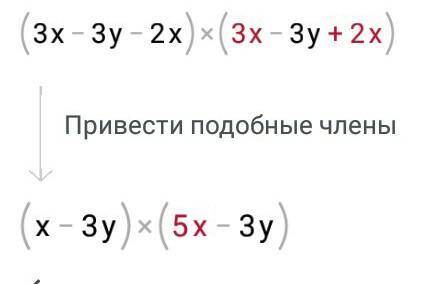 $(3x - 3y - 2x) \times (3x - 3y + 2x)$

Привести подобные члены

$(x - 3y) \times (5x - 3y)$